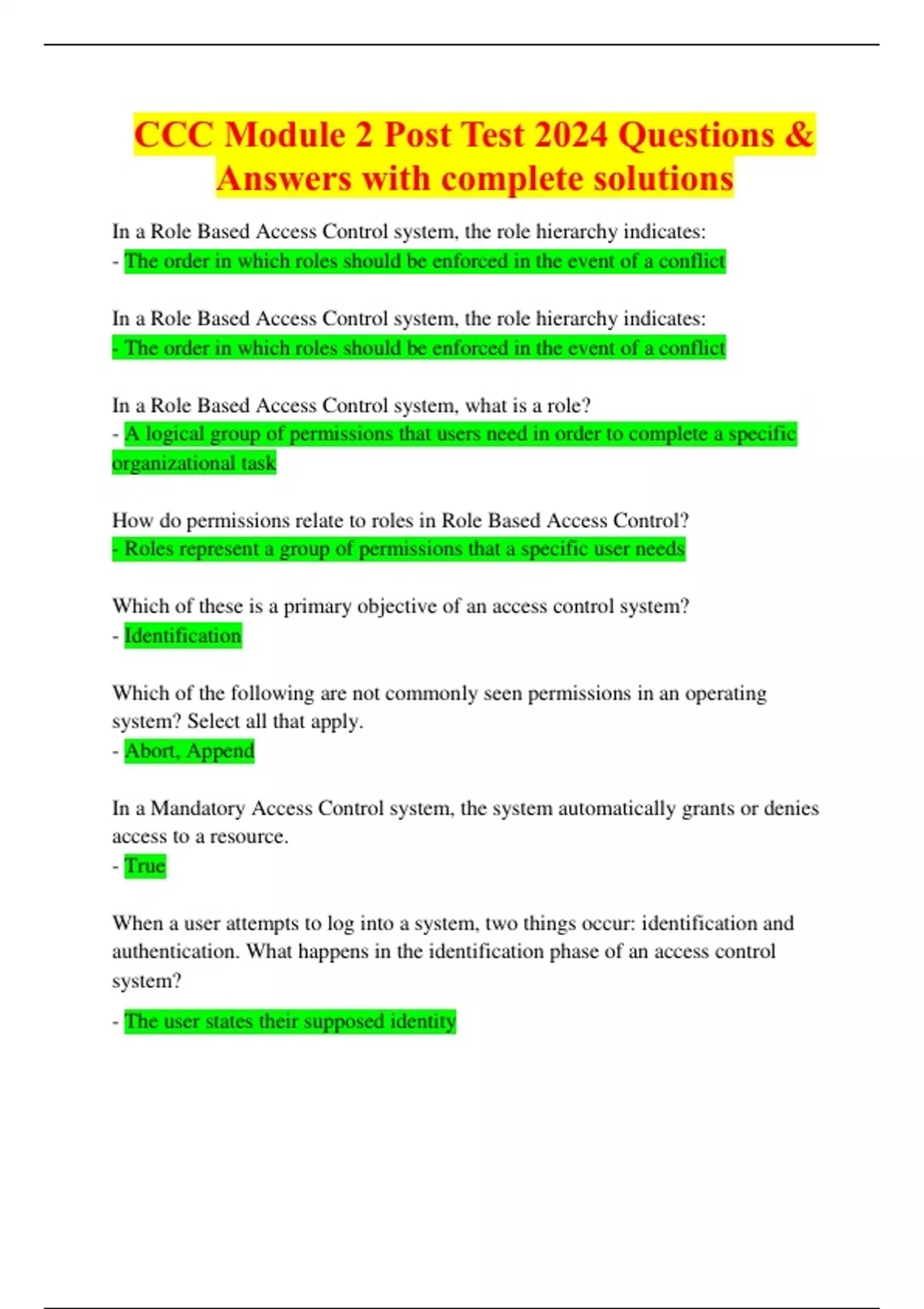 CCC Module 2 Post Test 2024 Questions & Answers with complete solutions

In a Role Based Access Control system, the role hierarchy indicates:
- The order in which roles should be enforced in the event of a conflict

In a Role Based Access Control system, the role hierarchy indicates:
- The order in which roles should be enforced in the event of a conflict

In a Role Based Access Control system, what is a role?
- A logical group of permissions that users need in order to complete a specific organizational task

How do permissions relate to roles in Role Based Access Control?
- Roles represent a group of permissions that a specific user needs

Which of these is a primary objective of an access control system?
- Identification

Which of the following are not commonly seen permissions in an operating system? Select all that apply.
- Abort, Append

In a Mandatory Access Control system, the system automatically grants or denies access to a resource.
- True

When a user attempts to log into a system, two things occur: identification and authentication. What happens in the identification phase of an access control system?
- The user states their supposed identity